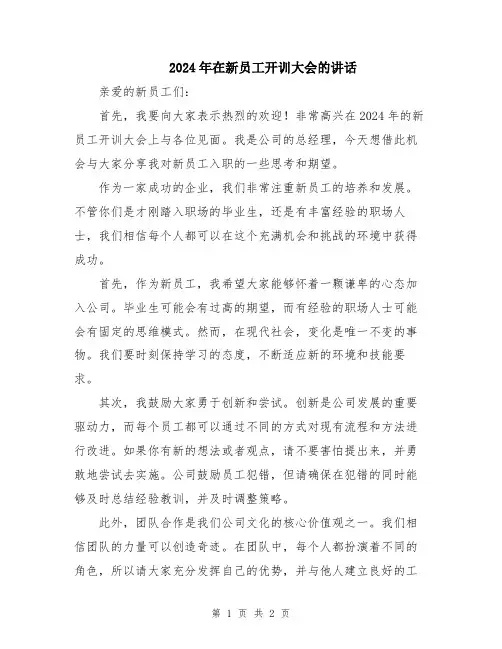 2024年在新员工开训大会的讲话

亲爱的新员工们：

首先，我要向大家表示热烈的欢迎！非常高兴在2024年的新员工开训大会上与各位见面。我是公司的总经理，今天想借此机会与大家分享我对新员工入职的一些思考和期望。

作为一家成功的企业，我们非常注重新员工的培养和发展。不管你们是才刚踏入职场的毕业生，还是有丰富经验的职场人士，我们相信每个人都可以在这个充满机会和挑战的环境中获得成功。

首先，作为新员工，我希望大家能够怀着一颗谦卑的心态加入公司。毕业生可能会有过高的期望，而有经验的职场人士可能会有固定的思维模式。然而，在现代社会，变化是唯一不变的事物。我们要时刻保持学习的态度，不断适应新的环境和技能要求。

其次，我鼓励大家勇于创新和尝试。创新是公司发展的重要驱动力，而每个员工都可以通过不同的方式对现有流程和方法进行改进。如果你有新的想法或者观点，请不要害怕提出来，并勇敢地尝试去实施。公司鼓励员工犯错，但请确保在犯错的同时能够及时总结经验教训，并及时调整策略。

此外，团队合作是我们公司文化的核心价值观之一。我们相信团队的力量可以创造奇迹。在团队中，每个人都扮演着不同的角色，所以请大家充分发挥自己的优势，并与他人建立良好的工

第 1 页 共 2 页